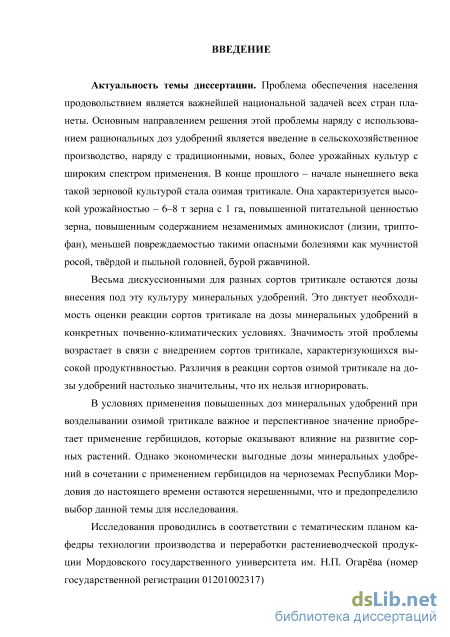 ВВЕДЕНИЕ

Актуальность темы диссертации. Проблема обеспечения населения продовольствием является важнейшей национальной задачей всех стран планеты. Основным направлением решения этой проблемы наряду с использованием рациональных доз удобрений является введение в сельскохозяйственное производство, наряду с традиционными, новых, более урожайных культур с широким спектром применения. В конце прошлого – начале нынешнего века такой зерновой культурой стала озимая тритикале. Она характеризуется высокой урожайностью – 6–8 т зерна с 1 га, повышенной питательной ценностью зерна, повышенным содержанием незаменимых аминокислот (лизин, триптофан), меньшей повреждаемостью такими опасными болезнями как мучнистой росой, твёрдой и пыльной головней, бурой ржавчиной.

Весьма дискуссионными для разных сортов тритикале остаются дозы внесения под эту культуру минеральных удобрений. Это диктует необходимость оценки реакции сортов тритикале на дозы минеральных удобрений в конкретных почвенно-климатических условиях. Значимость этой проблемы возрастает в связи с внедрением сортов тритикале, характеризующихся высокой продуктивностью. Различия в реакции сортов озимой тритикале на дозы удобрений настолько значительны, что их нельзя игнорировать.

В условиях применения повышенных доз минеральных удобрений при возделывании озимой тритикале важное и перспективное значение приобретает применение гербицидов, которые оказывают влияние на развитие сорных растений. Однако экономически выгодные дозы минеральных удобрений в сочетании с применением гербицидов на черноземах Республики Мордовия до настоящего времени остаются нерешенными, что и предопределило выбор данной темы для исследования.

Исследования проводились в соответствии с тематическим планом кафедры технологии производства и переработки растениеводческой продукции Мордовского государственного университета им. Н.П. Огарёва (номер государственной регистрации 01201002317)

dsLib.net
библиотека диссертаций